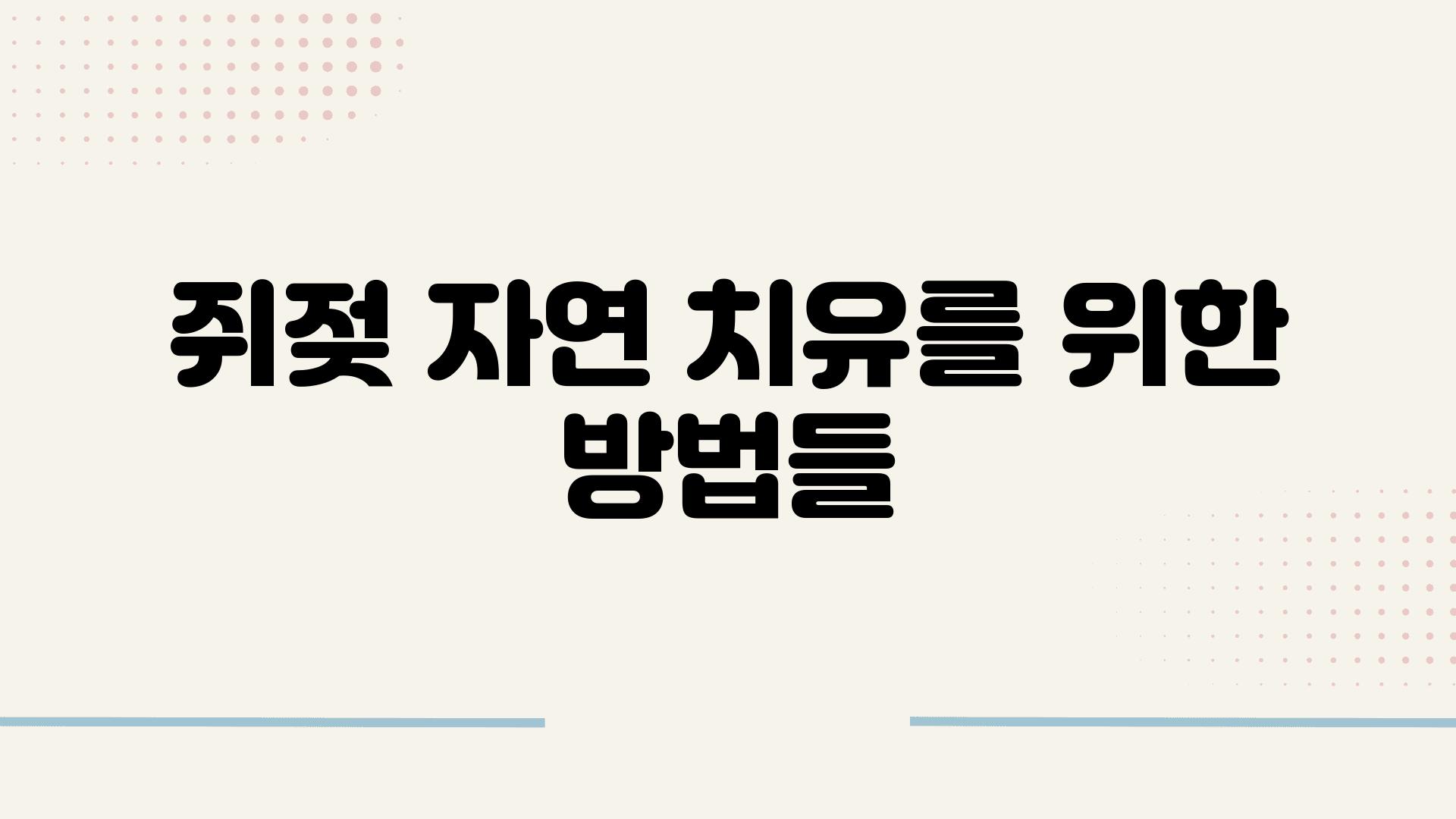 쥐젖 자연 치유를 위한 방법들